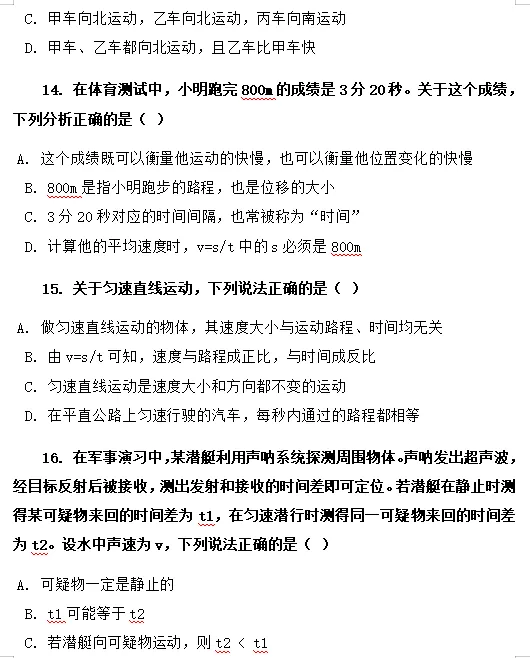 C. 甲车向北运动，乙车向北运动，丙车向南运动

D. 甲车、乙车都向北运动，且乙车比甲车快

14. 在体育测试中，小明跑完 800m 的成绩是 3 分 20 秒。关于这个成绩，下列分析正确的是（ ）

A. 这个成绩既可以衡量他运动的快慢，也可以衡量他位置变化的快慢

B. 800m 是指小明跑步的路程，也是位移的大小

C. 3 分 20 秒对应的时间间隔，也常被称为“时间”

D. 计算他的平均速度时，v=s/t 中的 s 必须是 800m

15. 关于匀速直线运动，下列说法正确的是（ ）

A. 做匀速直线运动的物体，其速度大小与运动路程、时间均无关

B. 由 v=s/t 可知，速度与路程成正比，与时间成反比

C. 匀速直线运动是速度大小和方向都不变的运动

D. 在平直公路上匀速行驶的汽车，每秒内通过的路程都相等

16. 在军事演习中，某潜艇利用声呐系统探测周围物体。声呐发出超声波，经目标反射后被接收，测出发射和接收的时间差即可定位。若潜艇在静止时测得某可疑物来回的时间差为 t1，在匀速潜行时测得同一可疑物来回的时间差为 t2。设水中声速为 v，下列说法正确的是（ ）

A. 可疑物一定是静止的

B. t1 可能等于 t2

C. 若潜艇向可疑物运动，则 t2 < t1